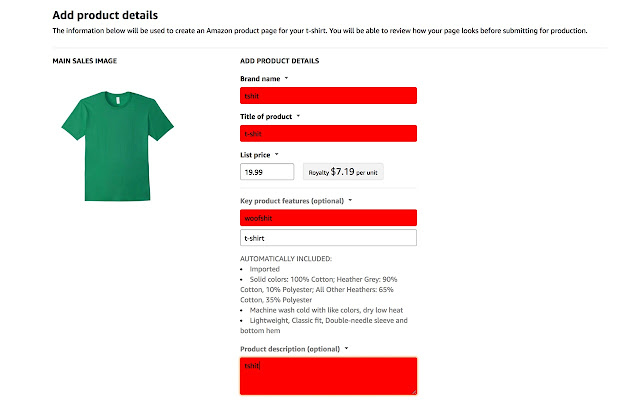 Add product details

The information below will be used to create an Amazon product page for your t-shirt. You will be able to review how your page looks before submitting for production.

MAIN SALES IMAGE

ADD PRODUCT DETAILS

Brand name

tshit

Title of product

t-shit

List price

19.99

Royalty $7.19 per unit

Key product features (optional)

woofshit

t-shirt

AUTOMATICALLY INCLUDED:
• Imported
• Solid colors: 100% Cotton; Heather Grey: 90% Cotton, 10% Polyester; All Other Heathers: 65% Cotton, 35% Polyester
• Machine wash cold with like colors, dry low heat
• Lightweight, Classic fit, Double-needle sleeve and bottom hem

Product description (optional)

tshit